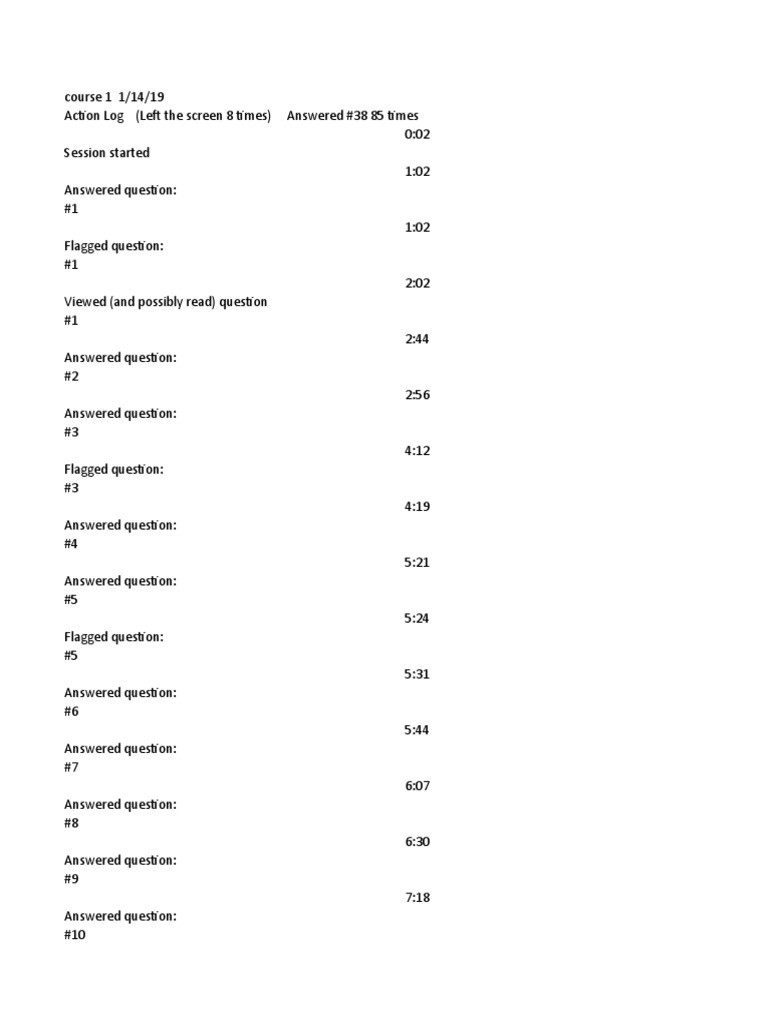 course 1 1/14/19
Action Log (Left the screen 8 times) Answered #38 85 times

0:02

Session started

1:02

Answered question:
#1

1:02

Flagged question:
#1

2:02

Viewed (and possibly read) question
#1

2:44

Answered question:
#2

2:56

Answered question:
#3

4:12

Flagged question:
#3

4:19

Answered question:
#4

5:21

Answered question:
#5

5:24

Flagged question:
#5

5:31

Answered question:
#6

5:44

Answered question:
#7

6:07

Answered question:
#8

6:30

Answered question:
#9

7:18

Answered question:
#10